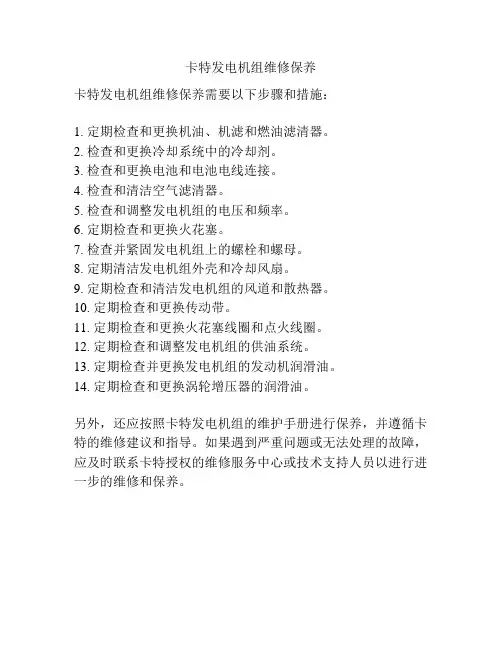 卡特发电机组维修保养

卡特发电机组维修保养需要以下步骤和措施：

1. 定期检查和更换机油、机滤和燃油滤清器。
2. 检查和更换冷却系统中的冷却剂。
3. 检查和更换电池和电池电线连接。
4. 检查和清洁空气滤清器。
5. 检查和调整发电机组的电压和频率。
6. 定期检查和更换火花塞。
7. 检查并紧固发电机组上的螺栓和螺母。
8. 定期清洁发电机组外壳和冷却风扇。
9. 定期检查和清洁发电机组的风道和散热器。
10. 定期检查和更换传动带。
11. 定期检查和更换火花塞线圈和点火线圈。
12. 定期检查和调整发电机组的供油系统。
13. 定期检查并更换发电机组的发动机润滑油。
14. 定期检查和更换涡轮增压器的润滑油。

另外，还应按照卡特发电机组的维护手册进行保养，并遵循卡特的维修建议和指导。如果遇到严重问题或无法处理的故障，应及时联系卡特授权的维修服务中心或技术支持人员以进行进一步的维修和保养。